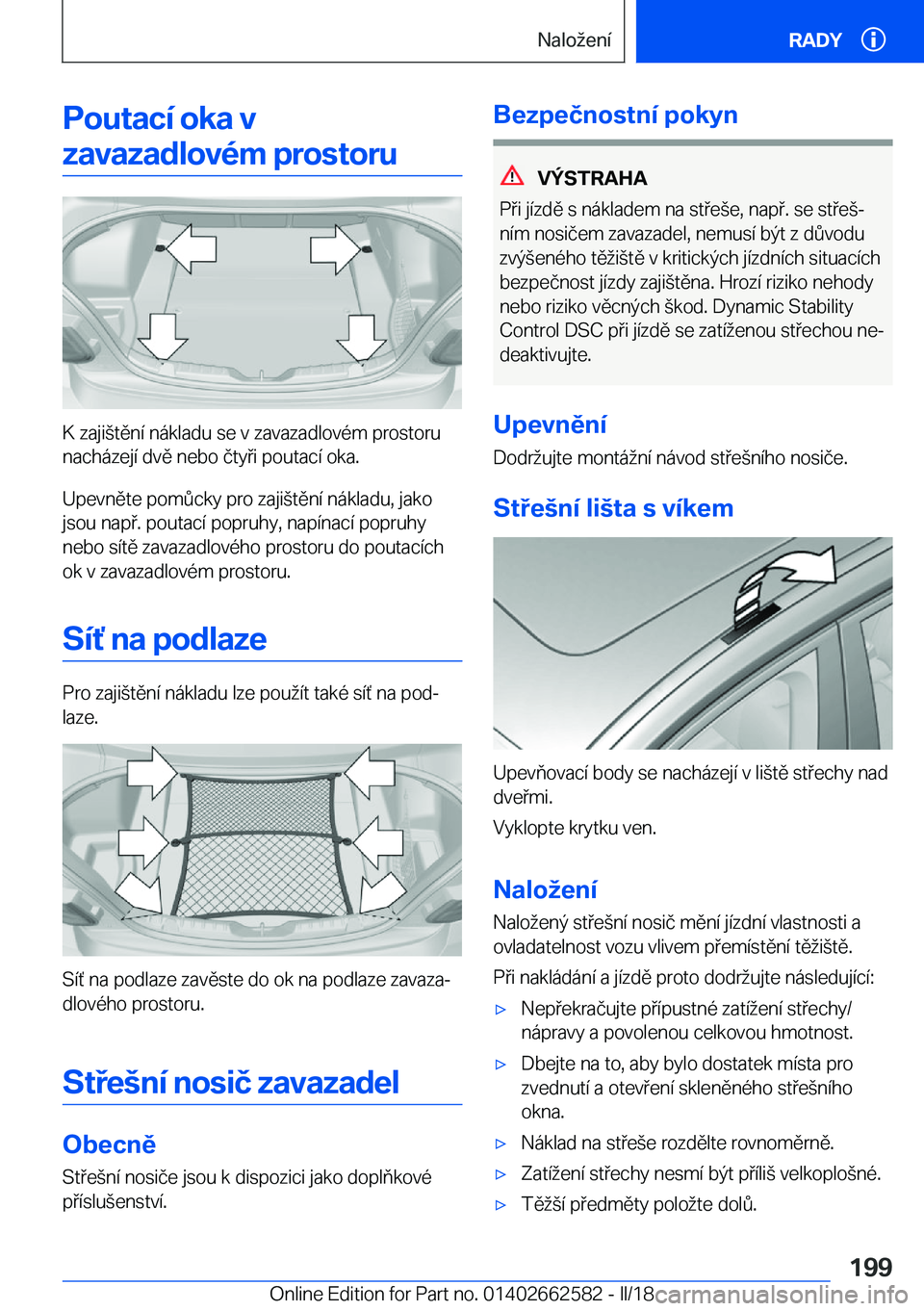 Naložení

RADY

Poutací oka v zavazadlovém prostoru

K zajištění nákladu se v zavazadlovém prostoru nacházejí dvě nebo čtyři poutací oka.

Upevněte pomůcky pro zajištění nákladu, jako jsou např. poutací popruhy, napínací popruhy nebo sítě zavazadlového prostoru do poutacích ok v zavazadlovém prostoru.

Síť na podlaze

Pro zajištění nákladu lze použít také síť na podlaze.

Síť na podlaze zavěste do ok na podlaze zavazadlového prostoru.

Střešní nosič zavazadel

Obecně

Střešní nosiče jsou k dispozici jako doplňkové příslušenství.

Bezpečnostní pokyn

VÝSTRAHA

Při jízdě s nákladem na střeše, např. se střešním nosičem zavazadel, nemusí být z důvodu zvýšeného těžiště v kritických jízdních situacích bezpečnost jízdy zajištěna. Hrozí riziko nehody nebo riziko věcných škod. Dynamic Stability Control DSC při jízdě se zatíženou střechou nedeaktivujte.

Upevnění

Dodržujte montážní návod střešního nosiče.

Střešní lišta s víkem

Upevňovací body se nacházejí v liště střechy nad dveřmi.

Vyklopte krytku ven.

Naložení

Naložený střešní nosič mění jízdní vlastnosti a ovladatelnost vozu vlivem přemístění těžiště.

Při nakládání a jízdě proto dodržujte následující:

▷ Nepřekračujte přípustné zatížení střechy/nápravy a povolenou celkovou hmotnost.

▷ Dbejte na to, aby bylo dostatek místa pro zvednutí a otevření skleněného střešního okna.

▷ Náklad na střeše rozdělte rovnoměrně.

▷ Zatížení střechy nesmí být příliš velkoplošné.

▷ Těžší předměty položte dolů.

199

Online Edition for Part no. 01402662582 - II/18

carmanualsonline.info